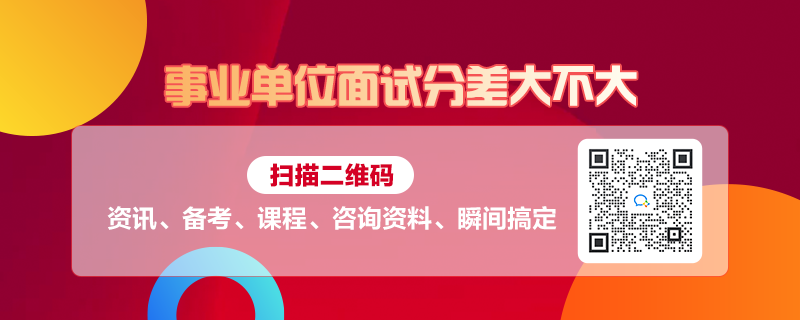 事业单位面试分差大不大

扫描二维码

资讯、备考、课程、咨询资料、瞬间搞定